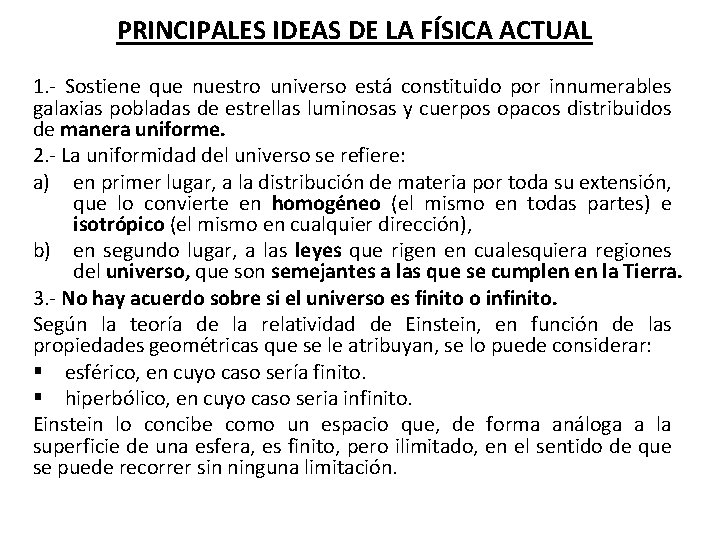 PRINCIPALES IDEAS DE LA FÍSICA ACTUAL

1.- Sostiene que nuestro universo está constituido por innumerables galaxias pobladas de estrellas luminosas y cuerpos opacos distribuidos de manera uniforme.

2.- La uniformidad del universo se refiere:

a) en primer lugar, a la distribución de materia por toda su extensión, que lo convierte en homogéneo (el mismo en todas partes) e isotrópico (el mismo en cualquier dirección),

b) en segundo lugar, a las leyes que rigen en cualesquiera regiones del universo, que son semejantes a las que se cumplen en la Tierra.

3.- No hay acuerdo sobre si el universo es finito o infinito.

Según la teoría de la relatividad de Einstein, en función de las propiedades geométricas que se le atribuyan, se lo puede considerar:

• esférico, en cuyo caso sería finito.

• hiperbólico, en cuyo caso seria infinito.

Einstein lo concibe como un espacio que, de forma análoga a la superficie de una esfera, es finito, pero ilimitado, en el sentido de que se puede recorrer sin ninguna limitación.